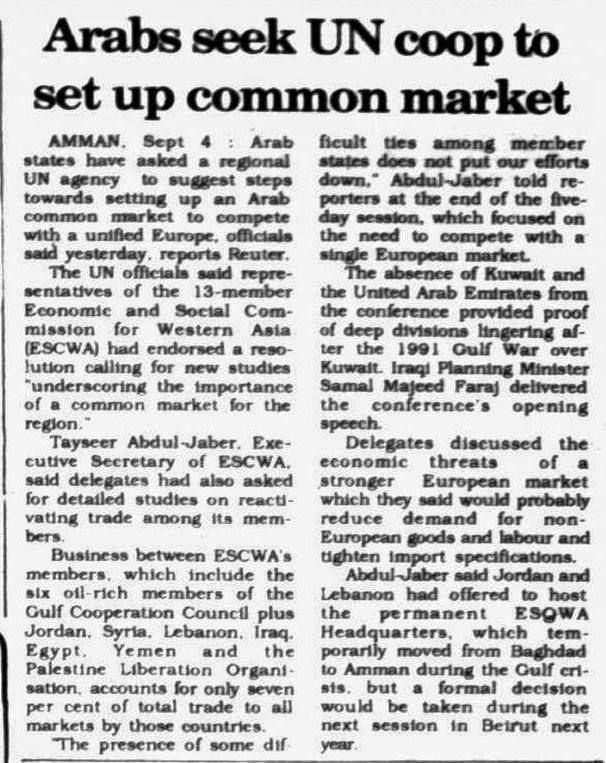 Arabs seek UN coop to set up common market

AMMAN, Sept 4 : Arab states have asked a regional UN agency to suggest steps towards setting up an Arab common market to compete with a unified Europe, officials said yesterday, reports Reuter.

The UN officials said representatives of the 13-member Economic and Social Commission for Western Asia (ESCWA) had endorsed a resolution calling for new studies "underscoring the importance of a common market for the region."

Tayseer Abdul-Jaber, Executive Secretary of ESCWA, said delegates had also asked for detailed studies on reactivating trade among its members.

Business between ESCWA's members, which include the six oil-rich members of the Gulf Cooperation Council plus Jordan, Syria, Lebanon, Iraq, Egypt, Yemen and the Palestine Liberation Organisation, accounts for only seven per cent of total trade to all markets by those countries.

"The presence of some difficult ties among member states does not put our efforts down," Abdul-Jaber told reporters at the end of the five-day session, which focused on the need to compete with a single European market.

The absence of Kuwait and the United Arab Emirates from the conference provided proof of deep divisions lingering after the 1991 Gulf War over Kuwait. Iraqi Planning Minister Samal Majeed Faraj delivered the conference's opening speech.

Delegates discussed the economic threats of a stronger European market which they said would probably reduce demand for non-European goods and labour and tighten import specifications.

Abdul-Jaber said Jordan and Lebanon had offered to host the permanent ESQWA Headquarters, which temporarily moved from Baghdad to Amman during the Gulf crisis, but a formal decision would be taken during the next session in Beirut next year.